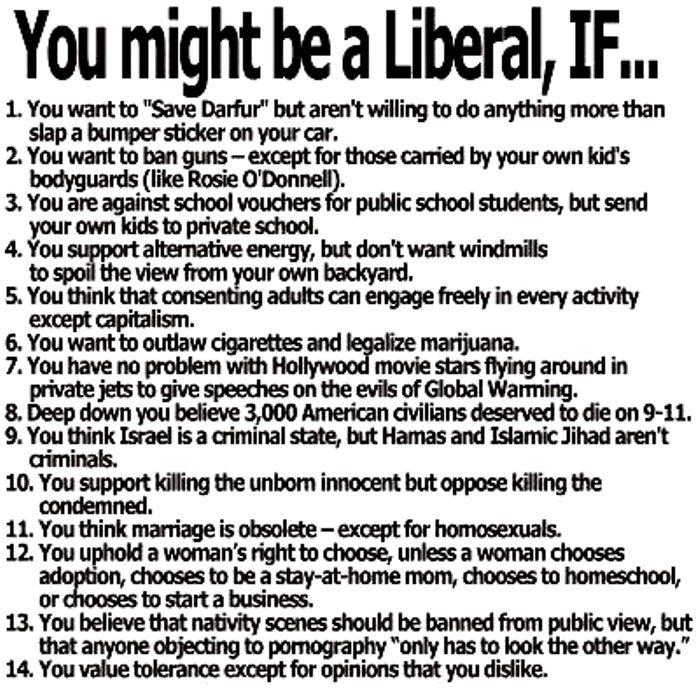 You might be a Liberal, IF...

1. You want to "Save Darfur" but aren't willing to do anything more than slap a bumper sticker on your car.
2. You want to ban guns – except for those carried by your own kid's bodyguards (like Rosie O'Donnell).
3. You are against school vouchers for public school students, but send your own kids to private school.
4. You support alternative energy, but don't want windmills to spoil the view from your own backyard.
5. You think that consenting adults can engage freely in every activity except capitalism.
6. You want to outlaw cigarettes and legalize marijuana.
7. You have no problem with Hollywood movie stars flying around in private jets to give speeches on the evils of Global Warming.
8. Deep down you believe 3,000 American civilians deserved to die on 9-11.
9. You think Israel is a criminal state, but Hamas and Islamic Jihad aren't criminals.
10. You support killing the unborn innocent but oppose killing the condemned.
11. You think marriage is obsolete – except for homosexuals.
12. You uphold a woman's right to choose, unless a woman chooses adoption, chooses to be a stay-at-home mom, chooses to homeschool, or chooses to start a business.
13. You believe that nativity scenes should be banned from public view, but that anyone objecting to pornography "only has to look the other way."
14. You value tolerance except for opinions that you dislike.